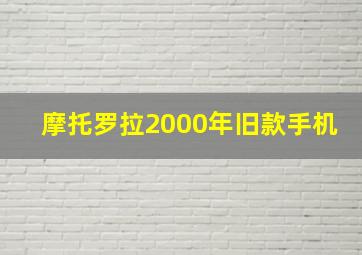 摩托罗拉2000年旧款手机